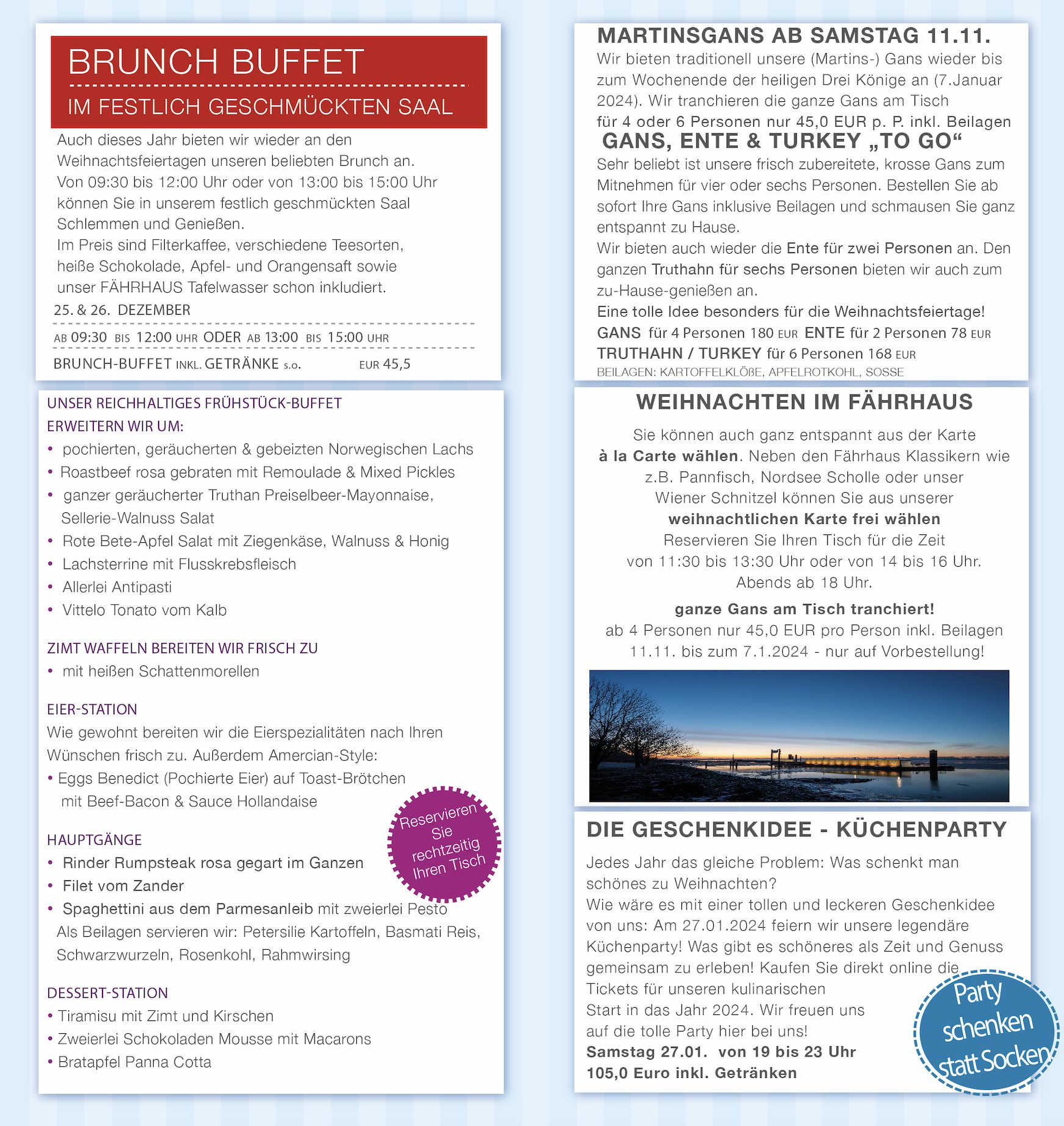 BRUNCH BUFFET

IM FESTLICH GESCHMÜCKTEN SAAL

Auch dieses Jahr bieten wir wieder an den Weihnachtsfeiertagen unseren beliebten Brunch an. Von 09:30 bis 12:00 Uhr oder von 13:00 bis 15:00 Uhr können Sie in unserem festlich geschmückten Saal Schlemmen und Genießen.
Im Preis sind Filterkaffee, verschiedene Teesorten, heiße Schokolade, Apfel- und Orangensaft sowie unser FÄHRHAUS Tafelwasser schon inkludiert.

25. & 26. DEZEMBER

AB 09:30 BIS 12:00 UHR ODER AB 13:00 BIS 15:00 UHR

BRUNCH-BUFFET INKL. GETRÄNKE s.o. EUR 45,5

UNSER REICHHALTIGES FRÜHSTÜCK-BUFFET ERWEITERN WIR UM:
• pochierten, geräucherten & gebeizten Norwegischen Lachs
• Roastbeef rosa gebraten mit Remoulade & Mixed Pickles
• ganzer geräucherter Truthan Preiselbeer-Mayonnaise, Sellerie-Walnuss Salat
• Rote Bete-Apfel Salat mit Ziegenkäse, Walnuss & Honig
• Lachsterrine mit Flusskrebsfleisch
• Allerlei Antipasti
• Vittelo Tonato vom Kalb

ZIMT WAFFELN BEREITEN WIR FRISCH ZU
• mit heißen Schattenmorellen

EIER-STATION
Wie gewohnt bereiten wir die Eierspezialitäten nach Ihren Wünschen frisch zu. Außerdem Amercian-Style:
• Eggs Benedict (Pochierte Eier) auf Toast-Brötchen mit Beef-Bacon & Sauce Hollandaise

Reservieren Sie rechtzeitig Ihren Tisch

HAUPTGÄNGE
• Rinder Rumpsteak rosa gegart im Ganzen
• Filet vom Zander
• Spaghettini aus dem Parmesanleib mit zweierlei Pesto
Als Beilagen servieren wir: Petersilie Kartoffeln, Basmati Reis, Schwarzwurzeln, Rosenkohl, Rahmwirsing

DESSERT-STATION
• Tiramisu mit Zimt und Kirschen
• Zweierlei Schokoladen Mousse mit Macarons
• Bratapfel Panna Cotta

MARTINSGANS AB SAMSTAG 11.11.
Wir bieten traditionell unsere (Martins-) Gans wieder bis zum Wochenende der heiligen Drei Könige an (7.Januar 2024). Wir tranchieren die ganze Gans am Tisch
für 4 oder 6 Personen nur 45,0 EUR p. P. inkl. Beilagen

GANS, ENTE & TURKEY „TO GO“
Sehr beliebt ist unsere frisch zubereitete, krosse Gans zum Mitnehmen für vier oder sechs Personen. Bestellen Sie ab sofort Ihre Gans inklusive Beilagen und schmausen Sie ganz entspannt zu Hause.
Wir bieten auch wieder die Ente für zwei Personen an. Den ganzen Truthahn für sechs Personen bieten wir auch zum zu-Hause-genießen an.
Eine tolle Idee besonders für die Weihnachtsfeiertage!
GANS für 4 Personen 180 EUR ENTE für 2 Personen 78 EUR
TRUTHAHN / TURKEY für 6 Personen 168 EUR
BEILAGEN: KARTOFFELKLÖßE, APFELROTKOHL, SOSSE

WEIHNACHTEN IM FÄHRHAUS
Sie können auch ganz entspannt aus der Karte à la Carte wählen. Neben den Fährhaus Klassikern wie z.B. Pannfisch, Nordsee Scholle oder unser Wiener Schnitzel können Sie aus unserer weihnachtlichen Karte frei wählen
Reservieren Sie Ihren Tisch für die Zeit von 11:30 bis 13:30 Uhr oder von 14 bis 16 Uhr. Abends ab 18 Uhr.

ganze Gans am Tisch tranchiert!
ab 4 Personen nur 45,0 EUR pro Person inkl. Beilagen
11.11. bis zum 7.1.2024 - nur auf Vorbestellung!

DIE GESCHENKIDEE - KÜCHENPARTY
Jedes Jahr das gleiche Problem: Was schenkt man schönes zu Weihnachten?
Wie wäre es mit einer tollen und leckeren Geschenkidee von uns: Am 27.01.2024 feiern wir unsere legendäre Küchenparty! Was gibt es schöneres als Zeit und Genuss gemeinsam zu erleben! Kaufen Sie direkt online die Tickets für unseren kulinarischen Start in das Jahr 2024. Wir freuen uns auf die tolle Party hier bei uns!
Samstag 27.01. von 19 bis 23 Uhr
105,0 Euro inkl. Getränken

Party schenken statt Socken